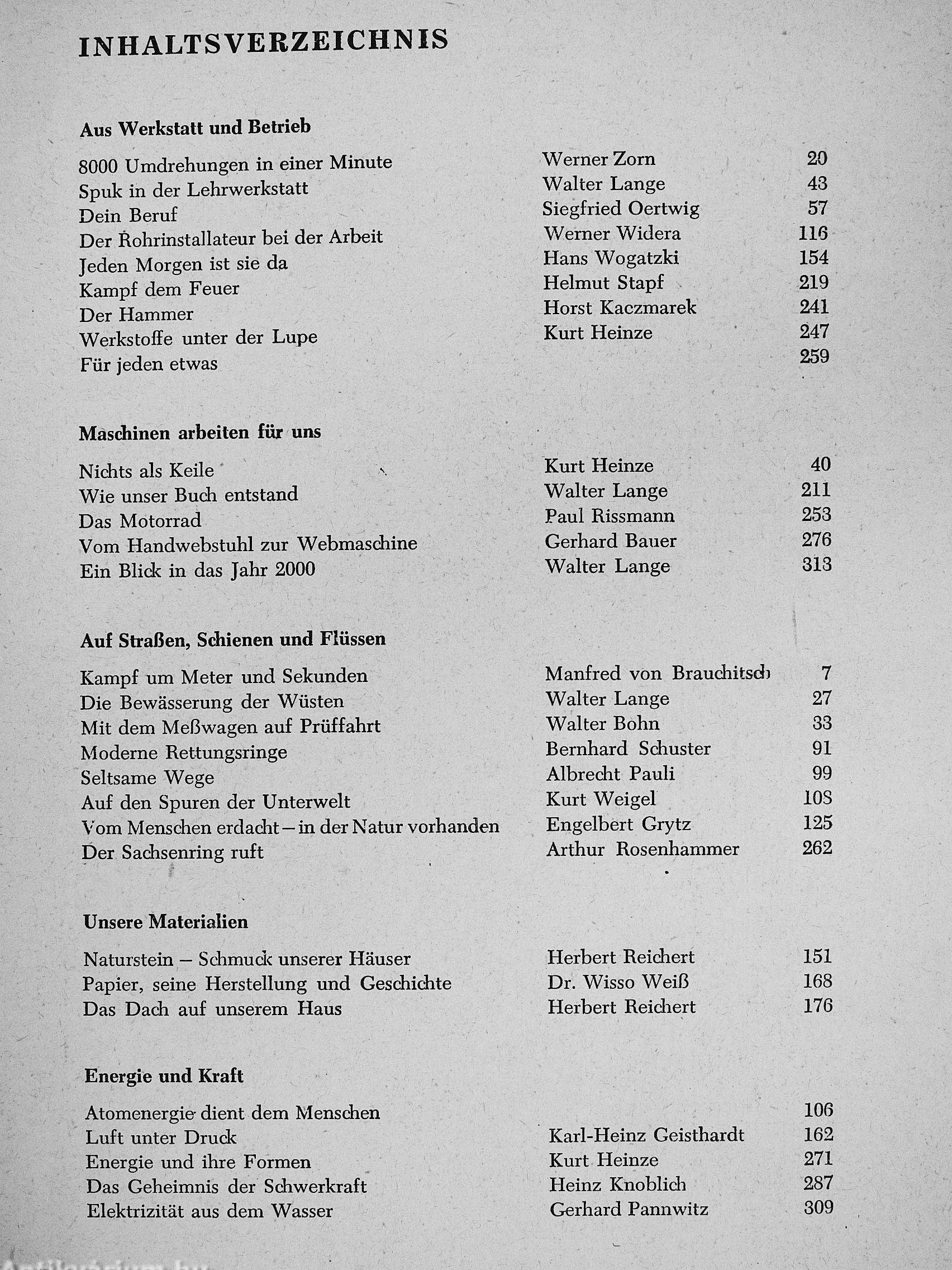 INHALTSVERZEICHNIS

Aus Werkstatt und Betrieb

| | | |
|---|---|---|
| 8000 Umdrehungen in einer Minute | Werner Zorn | 20 |
| Spuk in der Lehrwerkstatt | Walter Lange | 43 |
| Dein Beruf | Siegfried Oertwig | 57 |
| Der Rohrinstallateur bei der Arbeit | Werner Widera | 116 |
| Jeden Morgen ist sie da | Hans Wogatzki | 154 |
| Kampf dem Feuer | Helmut Stapf | 219 |
| Der Hammer | Horst Kaczmarek | 241 |
| Werkstoffe unter der Lupe | Kurt Heinze | 247 |
| Für jeden etwas | | 259 |

Maschinen arbeiten für uns

| | | |
|---|---|---|
| Nichts als Keile | Kurt Heinze | 40 |
| Wie unser Buch entstand | Walter Lange | 211 |
| Das Motorrad | Paul Rissmann | 253 |
| Vom Handwebstuhl zur Webmaschine | Gerhard Bauer | 276 |
| Ein Blick in das Jahr 2000 | Walter Lange | 313 |

Auf Straßen, Schienen und Flüssen

| | | |
|---|---|---|
| Kampf um Meter und Sekunden | Manfred von Brauchitsch | 7 |
| Die Bewässerung der Wüsten | Walter Lange | 27 |
| Mit dem Meßwagen auf Prüffahrt | Walter Bohn | 33 |
| Moderne Rettungsringe | Bernhard Schuster | 91 |
| Seltsame Wege | Albrecht Pauli | 99 |
| Auf den Spuren der Unterwelt | Kurt Weigel | 108 |
| Vom Menschen erdacht – in der Natur vorhanden | Engelbert Grytz | 125 |
| Der Sachsenring ruft | Arthur Rosenhammer | 262 |

Unsere Materialien

| | | |
|---|---|---|
| Naturstein – Schmuck unserer Häuser | Herbert Reichert | 151 |
| Papier, seine Herstellung und Geschichte | Dr. Wisso Weiß | 168 |
| Das Dach auf unserem Haus | Herbert Reichert | 176 |

Energie und Kraft

| | | |
|---|---|---|
| Atomenergie dient dem Menschen | | 106 |
| Luft unter Druck | Karl-Heinz Geisthardt | 162 |
| Energie und ihre Formen | Kurt Heinze | 271 |
| Das Geheimnis der Schwerkraft | Heinz Knoblich | 287 |
| Elektrizität aus dem Wasser | Gerhard Pannwitz | 309 |

Antikvarium.hu